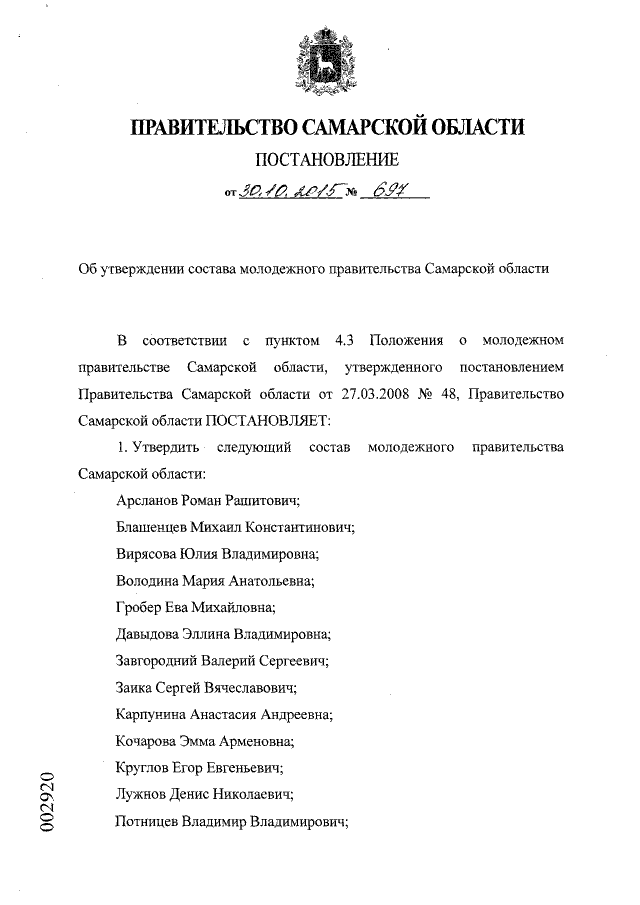 ПРАВИТЕЛЬСТВО САМАРСКОЙ ОБЛАСТИ

ПОСТАНОВЛЕНИЕ

от 30.10.2015 № 697

Об утверждении состава молодежного правительства Самарской области

В соответствии с пунктом 4.3 Положения о молодежном правительстве Самарской области, утвержденного постановлением Правительства Самарской области от 27.03.2008 № 48, Правительство Самарской области ПОСТАНОВЛЯЕТ:

1. Утвердить следующий состав молодежного правительства Самарской области:

Арсланов Роман Рашитович;

Блашенцев Михаил Константинович;

Вирясова Юлия Владимировна;

Володина Мария Анатольевна;

Гробер Ева Михайловна;

Давыдова Эллина Владимировна;

Завгородний Валерий Сергеевич;

Заика Сергей Вячеславович;

Карпунина Анастасия Андреевна;

Кочарова Эмма Арменовна;

Круглов Егор Евгеньевич;

Лужнов Денис Николаевич;

Потницев Владимир Владимирович;

002920